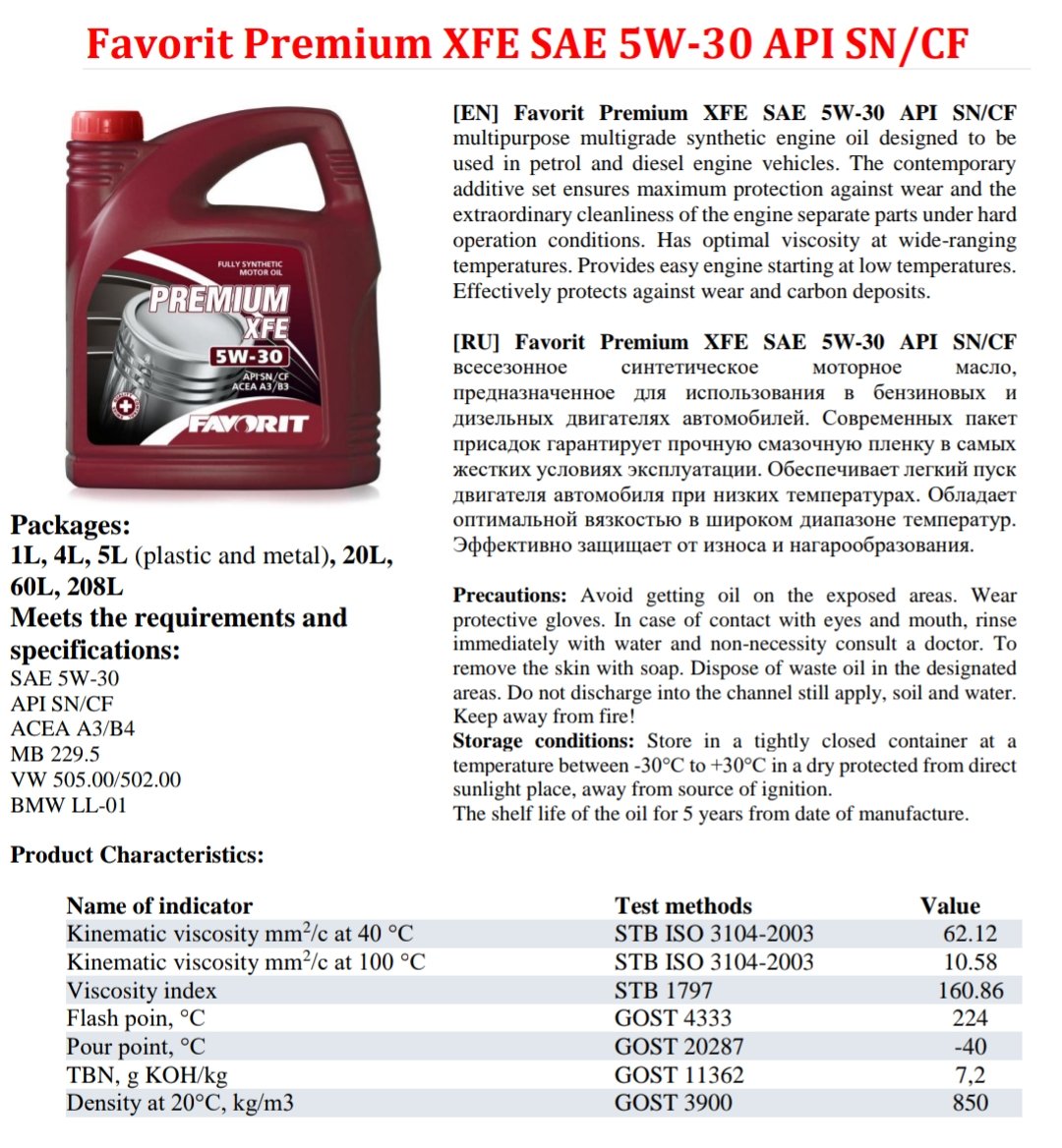 Favorit Premium XFE SAE 5W-30 API SN/CF

FULLY SYNTHETIC MOTOR OIL
PREMIUM XFE
5W-30
API SN/CF ACEA A3/B3
FAVORIT

Packages:
1L, 4L, 5L (plastic and metal), 20L, 60L, 208L
Meets the requirements and specifications:
SAE 5W-30
API SN/CF
ACEA A3/B4
MB 229.5
VW 505.00/502.00
BMW LL-01

[EN] Favorit Premium XFE SAE 5W-30 API SN/CF multipurpose multigrade synthetic engine oil designed to be used in petrol and diesel engine vehicles. The contemporary additive set ensures maximum protection against wear and the extraordinary cleanliness of the engine separate parts under hard operation conditions. Has optimal viscosity at wide-ranging temperatures. Provides easy engine starting at low temperatures. Effectively protects against wear and carbon deposits.

[RU] Favorit Premium XFE SAE 5W-30 API SN/CF всесезонное синтетическое моторное масло, предназначенное для использования в бензиновых и дизельных двигателях автомобилей. Современных пакет присадок гарантирует прочную смазочную пленку в самых жестких условиях эксплуатации. Обеспечивает легкий пуск двигателя автомобиля при низких температурах. Обладает оптимальной вязкостью в широком диапазоне температур. Эффективно защищает от износа и нагарообразования.

Precautions: Avoid getting oil on the exposed areas. Wear protective gloves. In case of contact with eyes and mouth, rinse immediately with water and non-necessity consult a doctor. To remove the skin with soap. Dispose of waste oil in the designated areas. Do not discharge into the channel still apply, soil and water. Keep away from fire!
Storage conditions: Store in a tightly closed container at a temperature between -30°C to +30°C in a dry protected from direct sunlight place, away from source of ignition.
The shelf life of the oil for 5 years from date of manufacture.

Product Characteristics:

| Name of indicator | Test methods | Value |
|---|---|---|
| Kinematic viscosity mm$^2$/c at 40 °C | STB ISO 3104-2003 | 62.12 |
| Kinematic viscosity mm$^2$/c at 100 °C | STB ISO 3104-2003 | 10.58 |
| Viscosity index | STB 1797 | 160.86 |
| Flash poin, °C | GOST 4333 | 224 |
| Pour point, °C | GOST 20287 | -40 |
| TBN, g KOH/kg | GOST 11362 | 7,2 |
| Density at 20°C, kg/m3 | GOST 3900 | 850 |